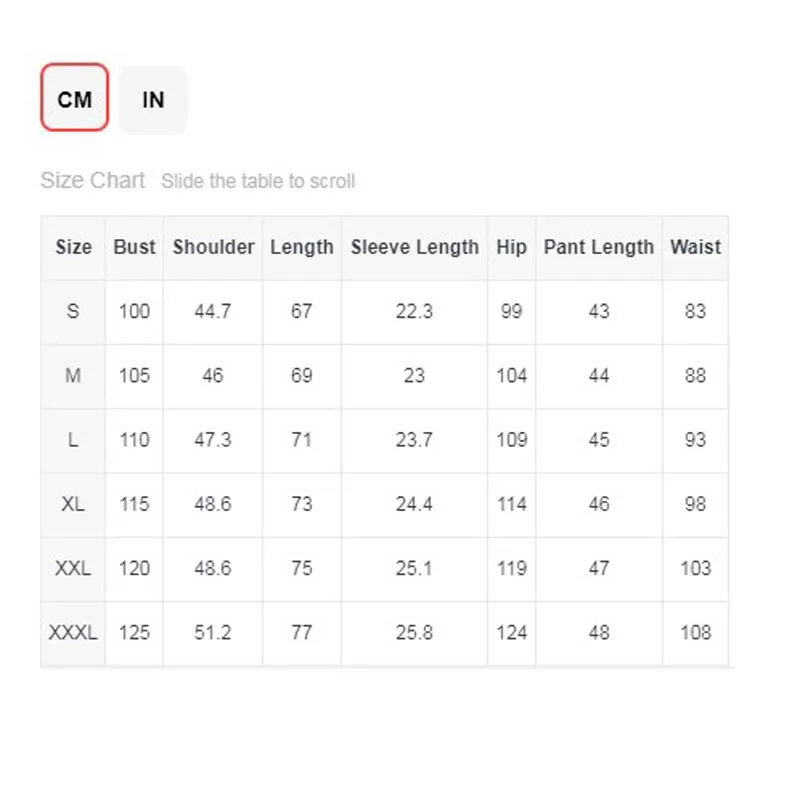 CM IN

Size Chart Slide the table to scroll

| Size | Bust | Shoulder | Length | Sleeve Length | Hip | Pant Length | Waist |
|---|---|---|---|---|---|---|---|
| S | 100 | 44.7 | 67 | 22.3 | 99 | 43 | 83 |
| M | 105 | 46 | 69 | 23 | 104 | 44 | 88 |
| L | 110 | 47.3 | 71 | 23.7 | 109 | 45 | 93 |
| XL | 115 | 48.6 | 73 | 24.4 | 114 | 46 | 98 |
| XXL | 120 | 48.6 | 75 | 25.1 | 119 | 47 | 103 |
| XXXL | 125 | 51.2 | 77 | 25.8 | 124 | 48 | 108 |